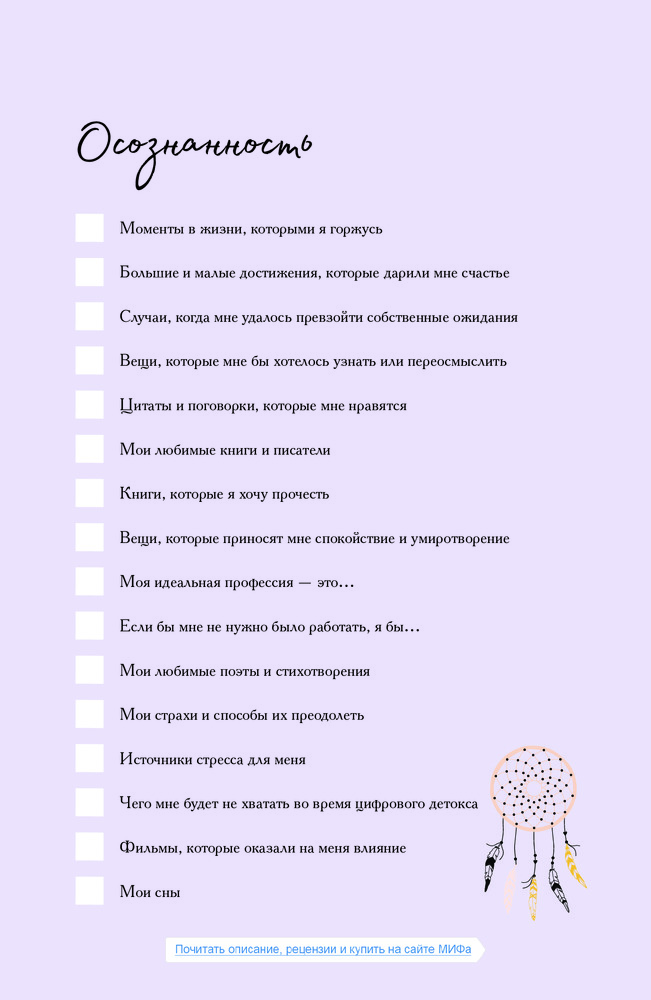 Осознанность

Моменты в жизни, которыми я горжусь

Большие и малые достижения, которые дарили мне счастье

Случаи, когда мне удалось превзойти собственные ожидания

Вещи, которые мне бы хотелось узнать или переосмыслить

Цитаты и поговорки, которые мне нравятся

Мои любимые книги и писатели

Книги, которые я хочу прочесть

Вещи, которые приносят мне спокойствие и умиротворение

Моя идеальная профессия — это...

Если бы мне не нужно было работать, я бы...

Мои любимые поэты и стихотворения

Мои страхи и способы их преодолеть

Источники стресса для меня

Чего мне будет не хватать во время цифрового детокса

Фильмы, которые оказали на меня влияние

Мои сны

Почитать описание, рецензии и купить на сайте МИФа